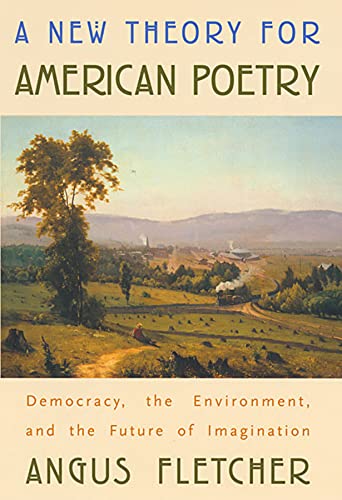 A NEW THEORY FOR
AMERICAN POETRY

Democracy, the Environment, and the Future of Imagination

ANGUS FLETCHER